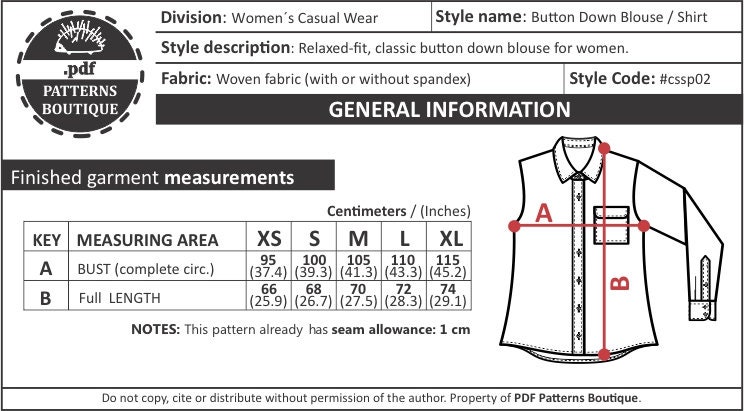 .pdf
PATTERNS BOUTIQUE

Division: Women´s Casual Wear

Style name: Button Down Blouse / Shirt

Style description: Relaxed-fit, classic button down blouse for women.

Fabric: Woven fabric (with or without spandex)

Style Code: #cssp02

GENERAL INFORMATION

Finished garment measurements

Centimeters / (Inches)

| KEY | MEASURING AREA | XS | S | M | L | XL |
|---|---|---|---|---|---|---|
| A | BUST (complete circ.) | 95 (37.4) | 100 (39.3) | 105 (41.3) | 110 (43.3) | 115 (45.2) |
| B | Full LENGTH | 66 (25.9) | 68 (26.7) | 70 (27.5) | 72 (28.3) | 74 (29.1) |

NOTES: This pattern already has seam allowance: 1 cm

A

B

Do not copy, cite or distribute without permission of the author. Property of PDF Patterns Boutique.